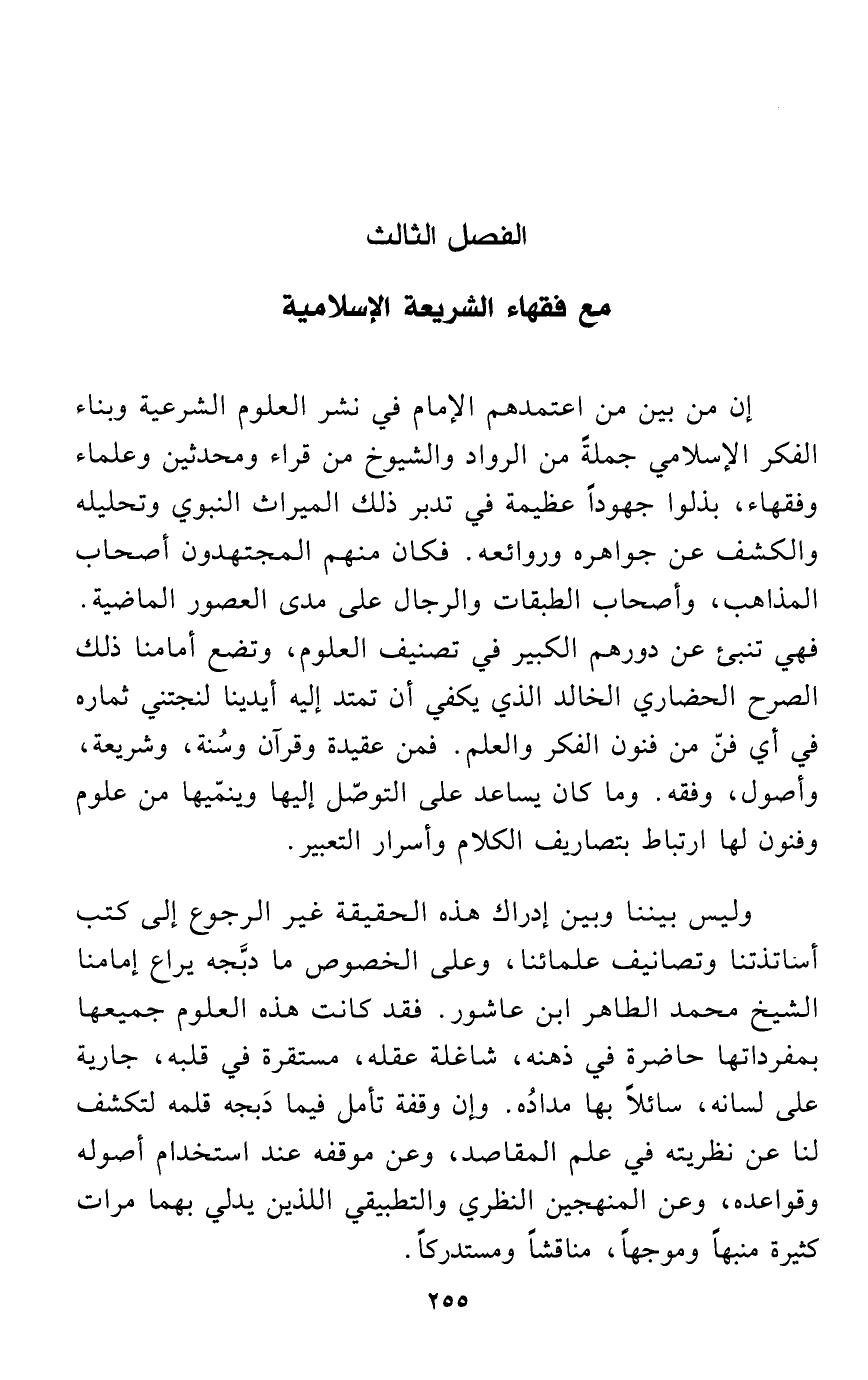 الفصل الثالث

مع فقهاء الشريعة الإسلامية

إن من بين من اعتمدهم الإمام في نشر العلوم الشرعية وبناء الفكر الإسلامي جملةً من الرواد والشيوخ من قراء ومحدثين وعلماء وفقهاء، بذلوا جهوداً عظيمة في تدبر ذلك الميراث النبوي وتحليله والكشف عن جواهره وروائعه. فكان منهم المجتهدون أصحاب المذاهب، وأصحاب الطبقات والرجال على مدى العصور الماضية. فهي تنبئ عن دورهم الكبير في تصنيف العلوم، وتضع أمامنا ذلك الصرح الحضاري الخالد الذي يكفي أن تمتد إليه أيدينا لنجتني ثماره في أي فنّ من فنون الفكر والعلم. فمن عقيدة وقرآن وسُنة، وشريعة، وأصول، وفقه. وما كان يساعد على التوصّل إليها وينمّيها من علوم وفنون لها ارتباط بتصاريف الكلام وأسرار التعبير.

وليس بيننا وبين إدراك هذه الحقيقة غير الرجوع إلى كتب أساتذتنا وتصانيف علمائنا، وعلى الخصوص ما دبَّجه يراع إمامنا الشيخ محمد الطاهر ابن عاشور. فقد كانت هذه العلوم جميعها بمفرداتها حاضرة في ذهنه، شاغلة عقله، مستقرة في قلبه، جارية على لسانه، سائلاً بها مدادُه. وإن وقفة تأمل فيما دَبجه قلمه لتكشف لنا عن نظريته في علم المقاصد، وعن موقفه عند استخدام أصوله وقواعده، وعن المنهجين النظري والتطبيقي اللذين يدلي بهما مرات كثيرة منبهاً وموجهاً، مناقشاً ومستدركاً.

٢٥٥